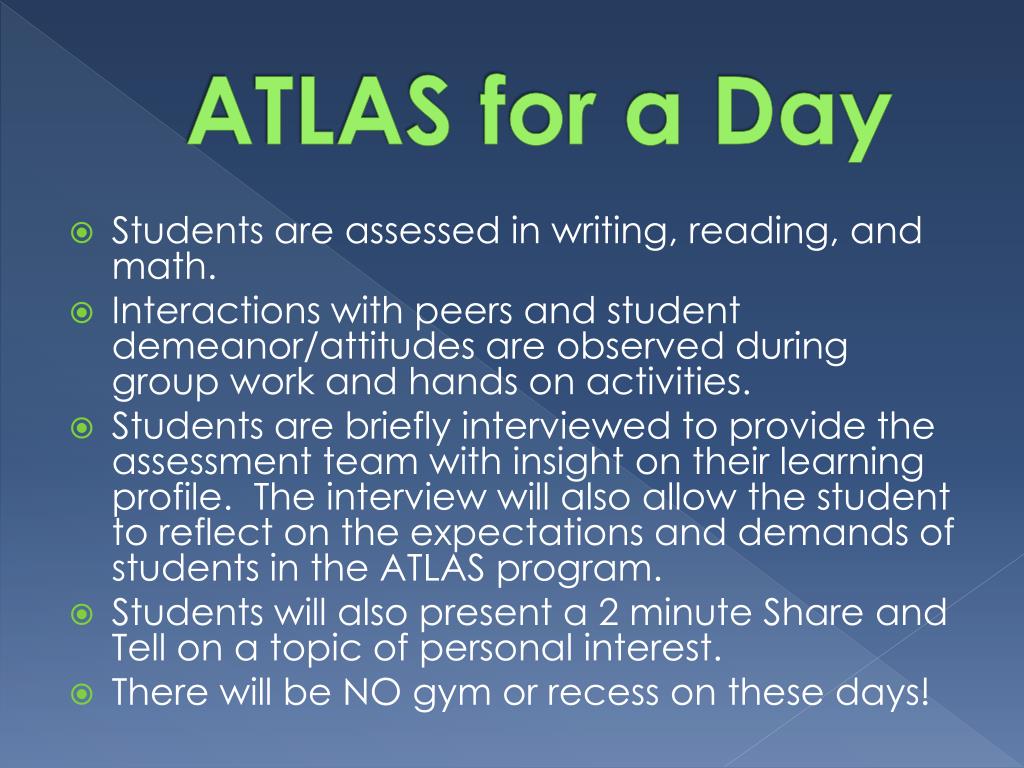 ATLAS for a Day

Students are assessed in writing, reading, and math.
Interactions with peers and student demeanor/attitudes are observed during group work and hands on activities.
Students are briefly interviewed to provide the assessment team with insight on their learning profile.  The interview will also allow the student to reflect on the expectations and demands of students in the ATLAS program.
Students will also present a 2 minute Share and Tell on a topic of personal interest.
There will be NO gym or recess on these days!